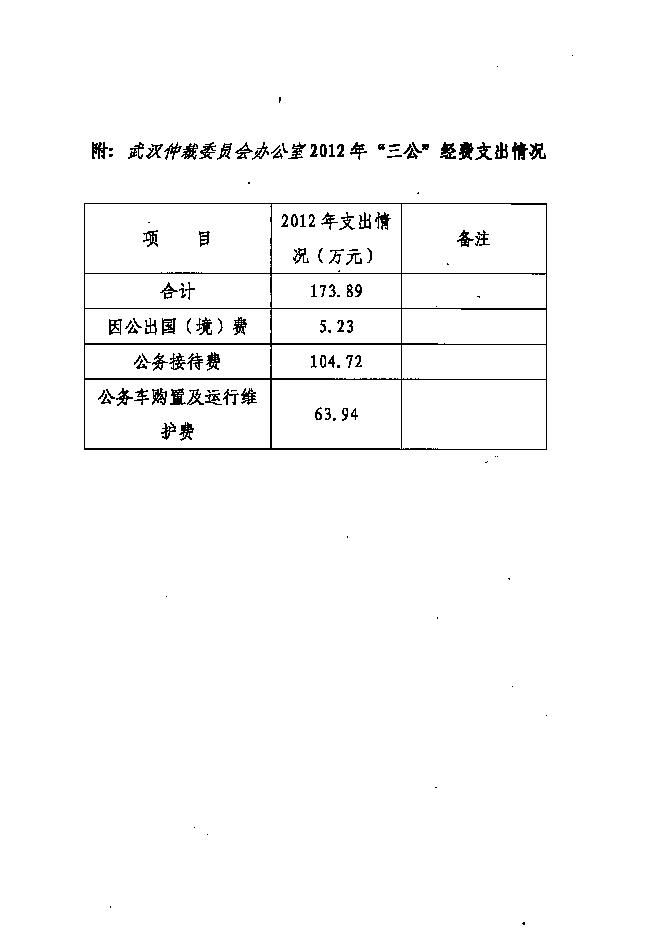 附：武汉仲裁委员会办公室2012年“三公”经费支出情况

| 项　　目 | 2012年支出情况（万元） | 备注 |
|---|---|---|
| 合计 | 173.89 | |
| 因公出国（境）费 | 5.23 | |
| 公务接待费 | 104.72 | |
| 公务车购置及运行维护费 | 63.94 | |